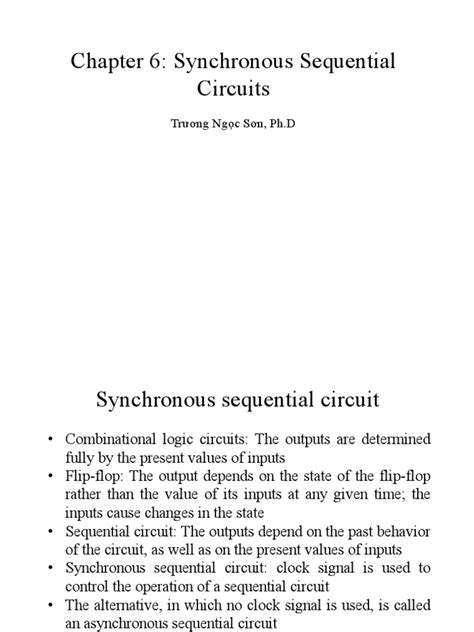 Chapter 6: Synchronous Sequential Circuits

Trương Ngọc Sơn, Ph.D

Synchronous sequential circuit

• Combinational logic circuits: The outputs are determined fully by the present values of inputs
• Flip-flop: The output depends on the state of the flip-flop rather than the value of its inputs at any given time; the inputs cause changes in the state
• Sequential circuit: The outputs depend on the past behavior of the circuit, as well as on the present values of inputs
• Synchronous sequential circuit: clock signal is used to control the operation of a sequential circuit
• The alternative, in which no clock signal is used, is called an asynchronous sequential circuit